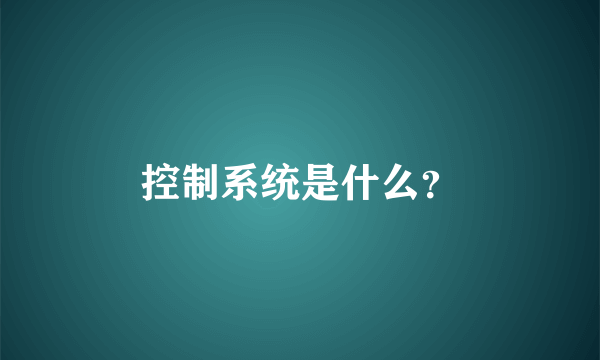 控制系统是什么?